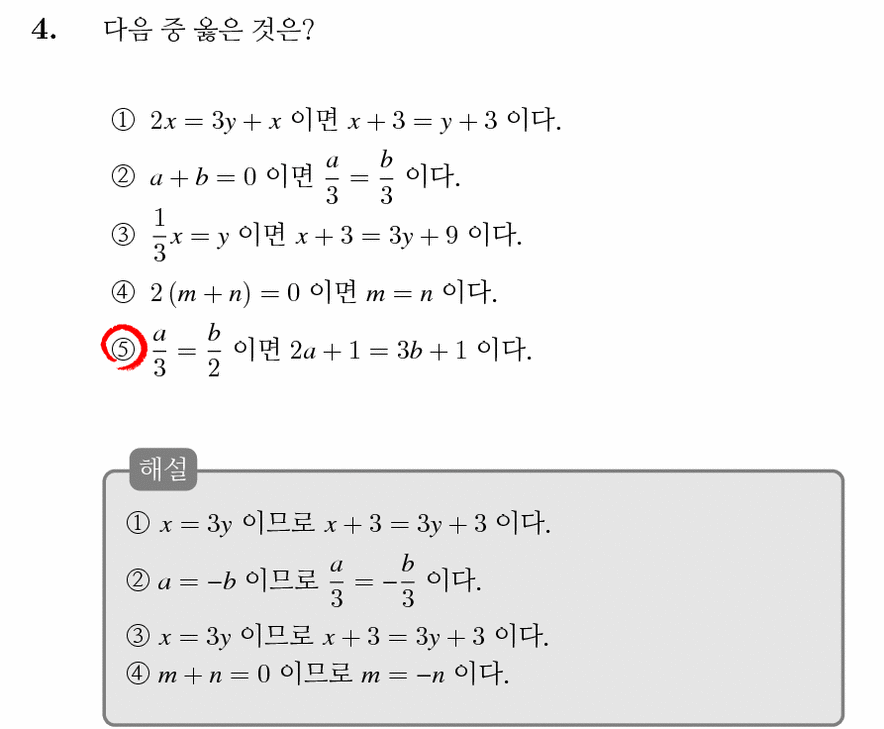 4. 다음 중 옳은 것은?

① $2x = 3y + x$ 이면 $x + 3 = y + 3$ 이다.

② $a + b = 0$ 이면 $\frac{a}{3} = \frac{b}{3}$ 이다.

③ $\frac{1}{3}x = y$ 이면 $x + 3 = 3y + 9$ 이다.

④ $2(m + n) = 0$ 이면 $m = n$ 이다.

⑤ $\frac{a}{3} = \frac{b}{2}$ 이면 $2a + 1 = 3b + 1$ 이다.

해설

① $x = 3y$ 이므로 $x + 3 = 3y + 3$ 이다.

② $a = -b$ 이므로 $\frac{a}{3} = -\frac{b}{3}$ 이다.

③ $x = 3y$ 이므로 $x + 3 = 3y + 3$ 이다.

④ $m + n = 0$ 이므로 $m = -n$ 이다.